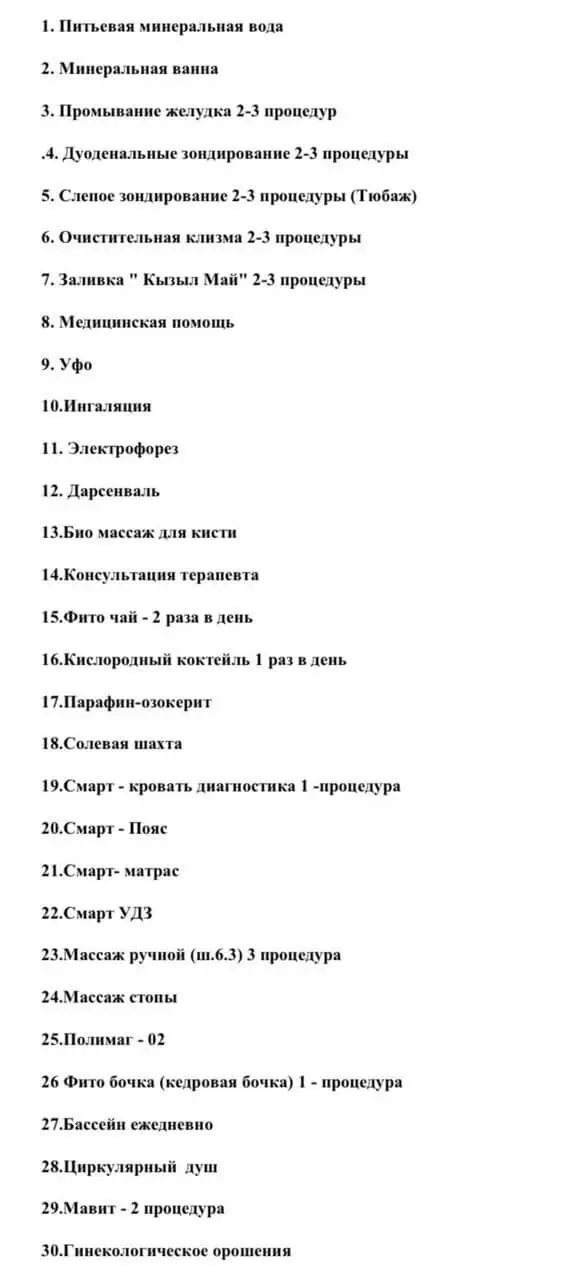 1. Питьевая минеральная вода

2. Минеральная ванна

3. Промывание желудка 2-3 процедур

.4. Дуоденальные зондирование 2-3 процедуры

5. Слепое зондирование 2-3 процедуры (Тюбаж)

6. Очистительная клизма 2-3 процедуры

7. Заливка " Кызыл Май" 2-3 процедуры

8. Медицинская помощь

9. Уфо

10.Ингаляция

11. Электрофорез

12. Дарсенваль

13.Био массаж для кисти

14.Консультация терапевта

15.Фито чай - 2 раза в день

16.Кислородный коктейль 1 раз в день

17.Парафин-озокерит

18.Солевая шахта

19.Смарт - кровать диагностика 1 -процедура

20.Смарт - Пояс

21.Смарт- матрас

22.Смарт УДЗ

23.Массаж ручной (ш.6.3) 3 процедура

24.Массаж стопы

25.Полимаг - 02

26 Фито бочка (кедровая бочка) 1 - процедура

27.Бассейн ежедневно

28.Циркулярный душ

29.Мавит - 2 процедура

30.Гинекологическое орошения